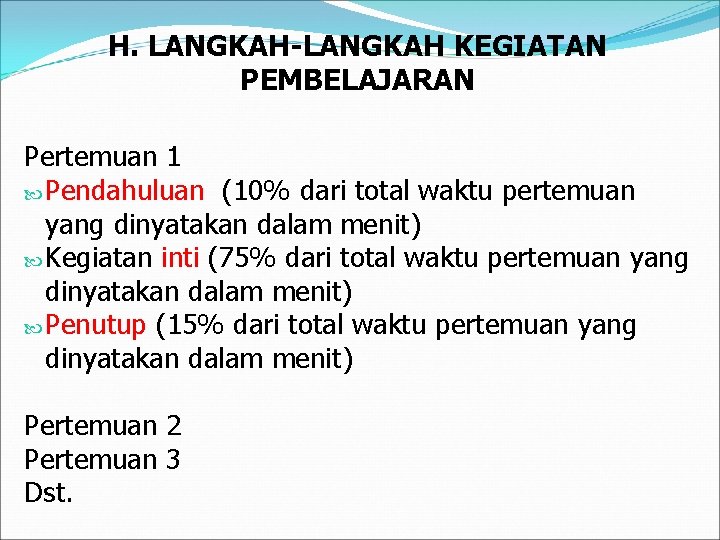 H. LANGKAH-LANGKAH KEGIATAN PEMBELAJARAN

Pertemuan 1
Pendahuluan (10% dari total waktu pertemuan yang dinyatakan dalam menit)
Kegiatan inti (75% dari total waktu pertemuan yang dinyatakan dalam menit)
Penutup (15% dari total waktu pertemuan yang dinyatakan dalam menit)

Pertemuan 2
Pertemuan 3
Dst.